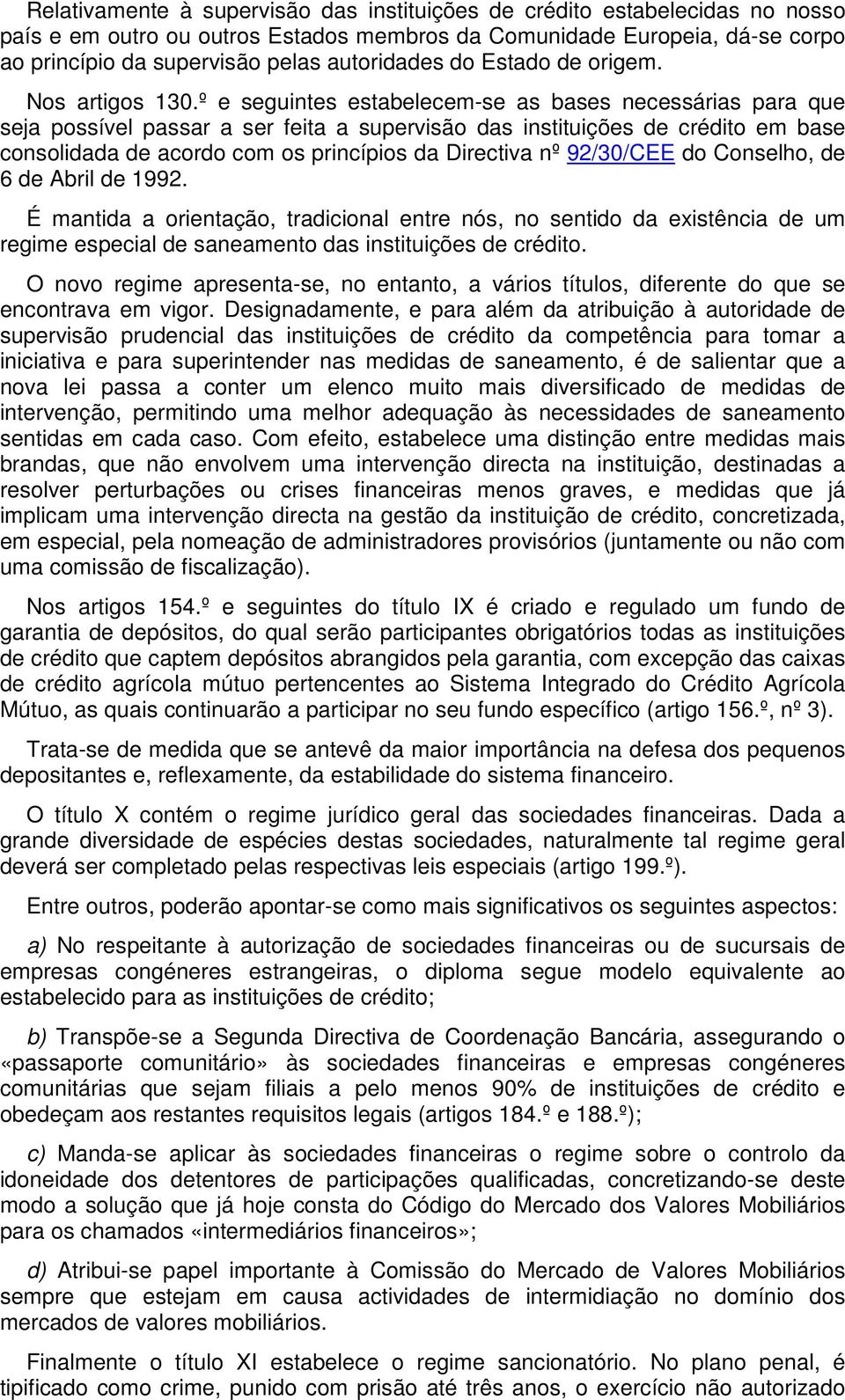 Relativamente à supervisão das instituições de crédito estabelecidas no nosso país e em outro ou outros Estados membros da Comunidade Europeia, dá-se corpo ao princípio da supervisão pelas autoridades do Estado de origem.

Nos artigos 130.º e seguintes estabelecem-se as bases necessárias para que seja possível passar a ser feita a supervisão das instituições de crédito em base consolidada de acordo com os princípios da Directiva nº 92/30/CEE do Conselho, de 6 de Abril de 1992.

É mantida a orientação, tradicional entre nós, no sentido da existência de um regime especial de saneamento das instituições de crédito.

O novo regime apresenta-se, no entanto, a vários títulos, diferente do que se encontrava em vigor. Designadamente, e para além da atribuição à autoridade de supervisão prudencial das instituições de crédito da competência para tomar a iniciativa e para superintender nas medidas de saneamento, é de salientar que a nova lei passa a conter um elenco muito mais diversificado de medidas de intervenção, permitindo uma melhor adequação às necessidades de saneamento sentidas em cada caso. Com efeito, estabelece uma distinção entre medidas mais brandas, que não envolvem uma intervenção directa na instituição, destinadas a resolver perturbações ou crises financeiras menos graves, e medidas que já implicam uma intervenção directa na gestão da instituição de crédito, concretizada, em especial, pela nomeação de administradores provisórios (juntamente ou não com uma comissão de fiscalização).

Nos artigos 154.º e seguintes do título IX é criado e regulado um fundo de garantia de depósitos, do qual serão participantes obrigatórios todas as instituições de crédito que captem depósitos abrangidos pela garantia, com excepção das caixas de crédito agrícola mútuo pertencentes ao Sistema Integrado do Crédito Agrícola Mútuo, as quais continuarão a participar no seu fundo específico (artigo 156.º, nº 3).

Trata-se de medida que se antevê da maior importância na defesa dos pequenos depositantes e, reflexamente, da estabilidade do sistema financeiro.

O título X contém o regime jurídico geral das sociedades financeiras. Dada a grande diversidade de espécies destas sociedades, naturalmente tal regime geral deverá ser completado pelas respectivas leis especiais (artigo 199.º).

Entre outros, poderão apontar-se como mais significativos os seguintes aspectos:

a) No respeitante à autorização de sociedades financeiras ou de sucursais de empresas congéneres estrangeiras, o diploma segue modelo equivalente ao estabelecido para as instituições de crédito;

b) Transpõe-se a Segunda Directiva de Coordenação Bancária, assegurando o «passaporte comunitário» às sociedades financeiras e empresas congéneres comunitárias que sejam filiais a pelo menos 90% de instituições de crédito e obedeçam aos restantes requisitos legais (artigos 184.º e 188.º);

c) Manda-se aplicar às sociedades financeiras o regime sobre o controlo da idoneidade dos detentores de participações qualificadas, concretizando-se deste modo a solução que já hoje consta do Código do Mercado dos Valores Mobiliários para os chamados «intermediários financeiros»;

d) Atribui-se papel importante à Comissão do Mercado de Valores Mobiliários sempre que estejam em causa actividades de intermidiação no domínio dos mercados de valores mobiliários.

Finalmente o título XI estabelece o regime sancionatório. No plano penal, é tipificado como crime, punido com prisão até três anos, o exercício não autorizado